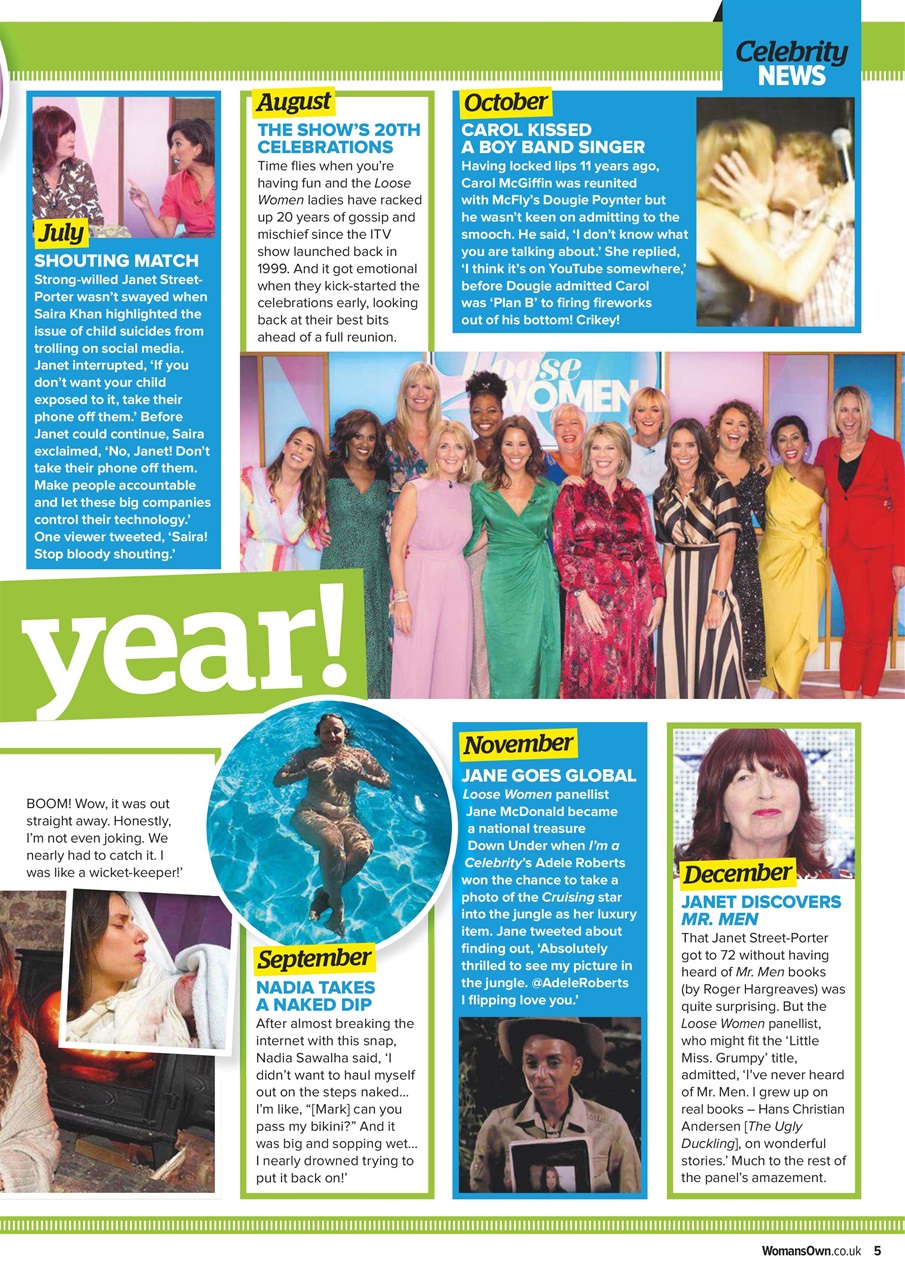 Celebrity NEWS

July
SHOUTING MATCH
Strong-willed Janet Street-Porter wasn't swayed when Saira Khan highlighted the issue of child suicides from trolling on social media. Janet interrupted, 'If you don't want your child exposed to it, take their phone off them.' Before Janet could continue, Saira exclaimed, 'No, Janet! Don't take their phone off them. Make people accountable and let these big companies control their technology.' One viewer tweeted, 'Saira! Stop bloody shouting.'

August
THE SHOW'S 20TH CELEBRATIONS
Time flies when you're having fun and the Loose Women ladies have racked up 20 years of gossip and mischief since the ITV show launched back in 1999. And it got emotional when they kick-started the celebrations early, looking back at their best bits ahead of a full reunion.

October
CAROL KISSED A BOY BAND SINGER
Having locked lips 11 years ago, Carol McGiffin was reunited with McFly's Dougie Poynter but he wasn't keen on admitting to the smooch. He said, 'I don't know what you are talking about.' She replied, 'I think it's on YouTube somewhere,' before Dougie admitted Carol was 'Plan B' to firing fireworks out of his bottom! Crikey!

Loose WOMEN

year!

BOOM! Wow, it was out straight away. Honestly, I'm not even joking. We nearly had to catch it. I was like a wicket-keeper!'

September
NADIA TAKES A NAKED DIP
After almost breaking the internet with this snap, Nadia Sawalha said, 'I didn't want to haul myself out on the steps naked... I'm like, "[Mark] can you pass my bikini?" And it was big and sopping wet... I nearly drowned trying to put it back on!'

November
JANE GOES GLOBAL
Loose Women panellist Jane McDonald became a national treasure Down Under when I'm a Celebrity's Adele Roberts won the chance to take a photo of the Cruising star into the jungle as her luxury item. Jane tweeted about finding out, 'Absolutely thrilled to see my picture in the jungle. @AdeleRoberts I flipping love you.'

December
JANET DISCOVERS MR. MEN
That Janet Street-Porter got to 72 without having heard of Mr. Men books (by Roger Hargreaves) was quite surprising. But the Loose Women panellist, who might fit the 'Little Miss. Grumpy' title, admitted, 'I've never heard of Mr. Men. I grew up on real books – Hans Christian Andersen [The Ugly Duckling], on wonderful stories.' Much to the rest of the panel's amazement.

WomansOwn.co.uk 5